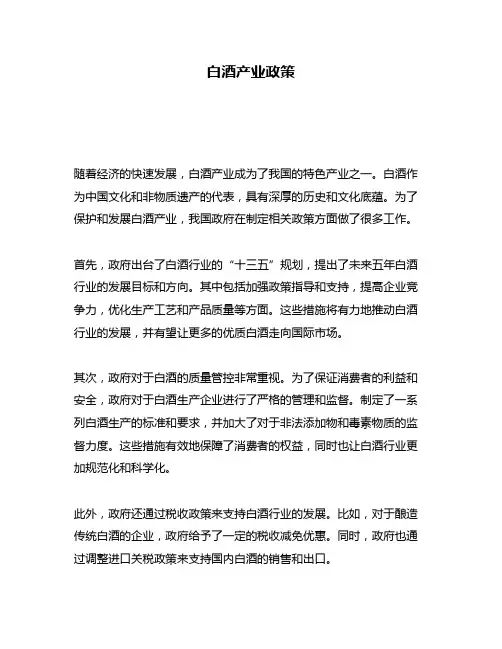 白酒产业政策

随着经济的快速发展，白酒产业成为了我国的特色产业之一。白酒作为中国文化和非物质遗产的代表，具有深厚的历史和文化底蕴。为了保护和发展白酒产业，我国政府在制定相关政策方面做了很多工作。

首先，政府出台了白酒行业的“十三五”规划，提出了未来五年白酒行业的发展目标和方向。其中包括加强政策指导和支持，提高企业竞争力，优化生产工艺和产品质量等方面。这些措施将有力地推动白酒行业的发展，并有望让更多的优质白酒走向国际市场。

其次，政府对于白酒的质量管控非常重视。为了保证消费者的利益和安全，政府对于白酒生产企业进行了严格的管理和监督。制定了一系列白酒生产的标准和要求，并加大了对于非法添加物和毒素物质的监督力度。这些措施有效地保障了消费者的权益，同时也让白酒行业更加规范化和科学化。

此外，政府还通过税收政策来支持白酒行业的发展。比如，对于酿造传统白酒的企业，政府给予了一定的税收减免优惠。同时，政府也通过调整进口关税政策来支持国内白酒的销售和出口。